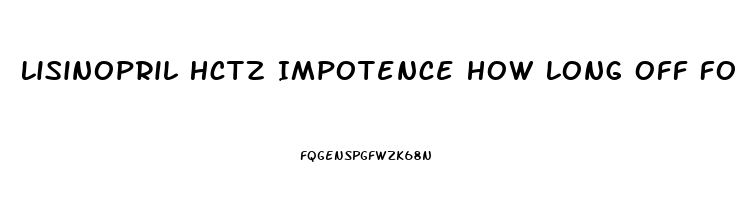 LISINOPRIL HCTZ IMPOTENCE HOW LONG OFF FO

FQGENSPGFWZK68N